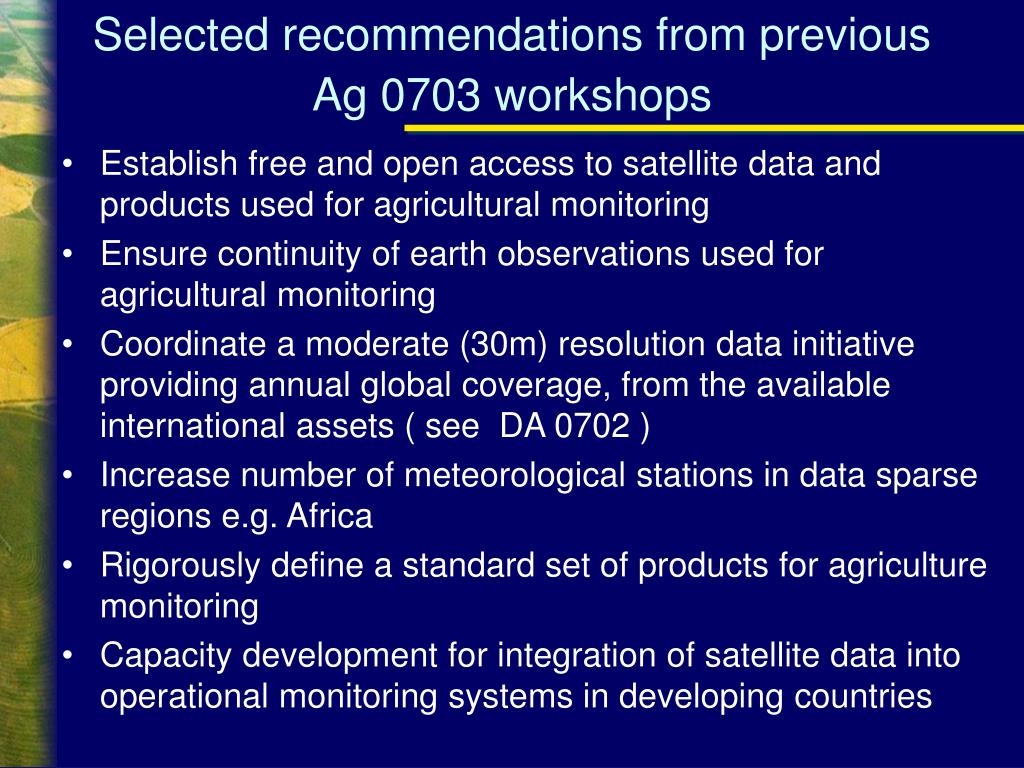 Selected recommendations from previous Ag 0703 workshops

• Establish free and open access to satellite data and products used for agricultural monitoring
• Ensure continuity of earth observations used for agricultural monitoring
• Coordinate a moderate (30m) resolution data initiative providing annual global coverage, from the available international assets ( see DA 0702 )
• Increase number of meteorological stations in data sparse regions e.g. Africa
• Rigorously define a standard set of products for agriculture monitoring
• Capacity development for integration of satellite data into operational monitoring systems in developing countries